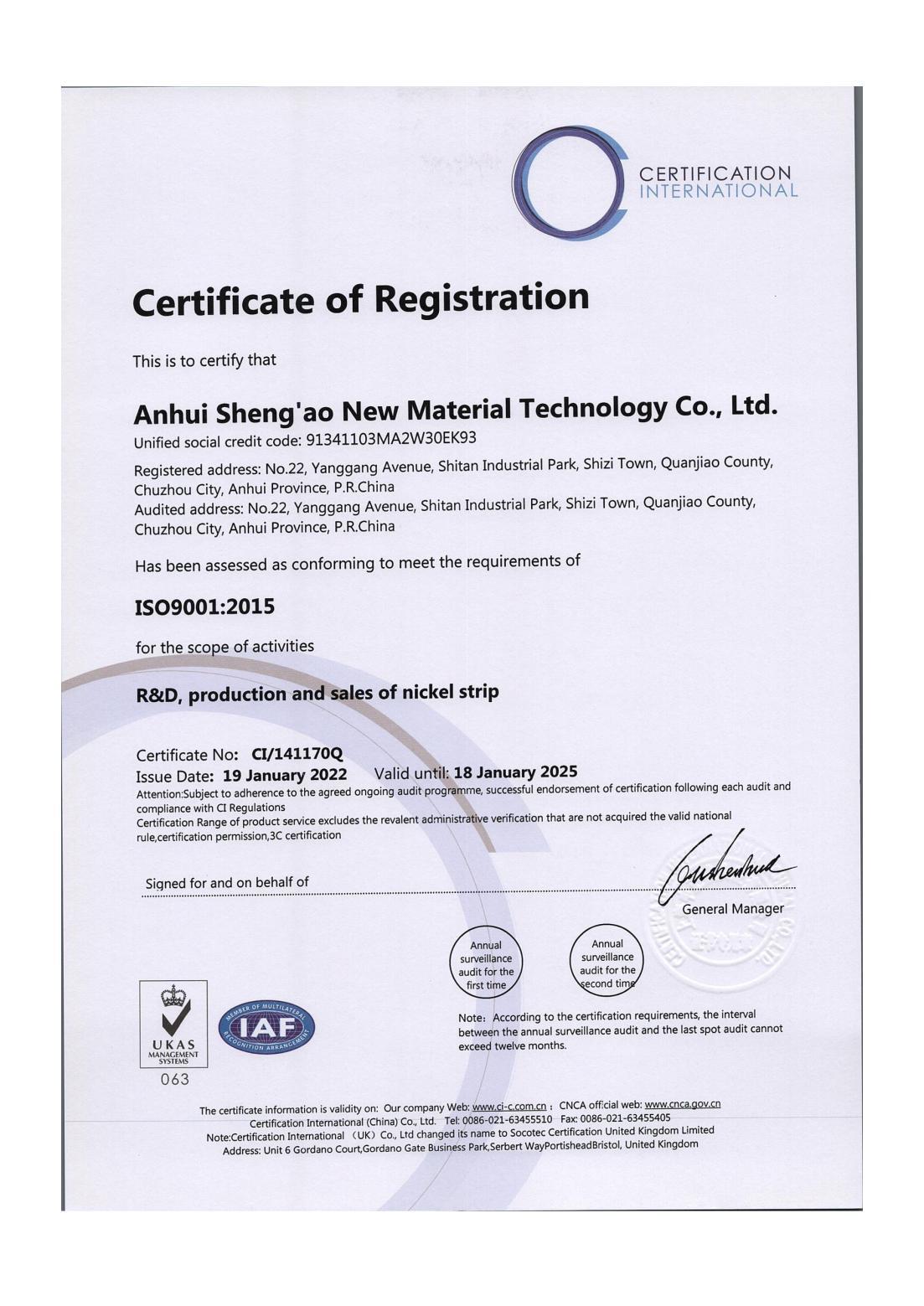 CERTIFICATION
INTERNATIONAL

Certificate of Registration

This is to certify that

Anhui Sheng'ao New Material Technology Co., Ltd.

Unified social credit code: 91341103MA2W30EK93

Registered address: No.22, Yanggang Avenue, Shitan Industrial Park, Shizi Town, Quanjiao County, Chuzhou City, Anhui Province, P.R.China
Audited address: No.22, Yanggang Avenue, Shitan Industrial Park, Shizi Town, Quanjiao County, Chuzhou City, Anhui Province, P.R.China

Has been assessed as conforming to meet the requirements of

ISO9001:2015

for the scope of activities

R&D, production and sales of nickel strip

Certificate No: CI/141170Q
Issue Date: 19 January 2022 Valid until: 18 January 2025
Attention:Subject to adherence to the agreed ongoing audit programme, successful endorsement of certification following each audit and compliance with CI Regulations
Certification Range of product service excludes the revalent administrative verification that are not acquired the valid national rule,certification permission,3C certification

Signed for and on behalf of

General Manager

Annual surveillance audit for the first time

Annual surveillance audit for the second time

Note: According to the certification requirements, the interval between the annual surveillance audit and the last spot audit cannot exceed twelve months.

UKAS MANAGEMENT SYSTEMS
063

MEMBER OF MULTILATERAL RECOGNITION ARRANGEMENT IAF

The certificate information is validity on: Our company Web: www.ci-c.com.cn ; CNCA official web: www.cnca.gov.cn
Certification International (China) Co., Ltd. Tel: 0086-021-63455510 Fax: 0086-021-63455405
Note:Certification International (UK) Co., Ltd changed its name to Socotec Certification United Kingdom Limited
Address: Unit 6 Gordano Court,Gordano Gate Business Park,Serbert WayPortisheadBristol, United Kingdom